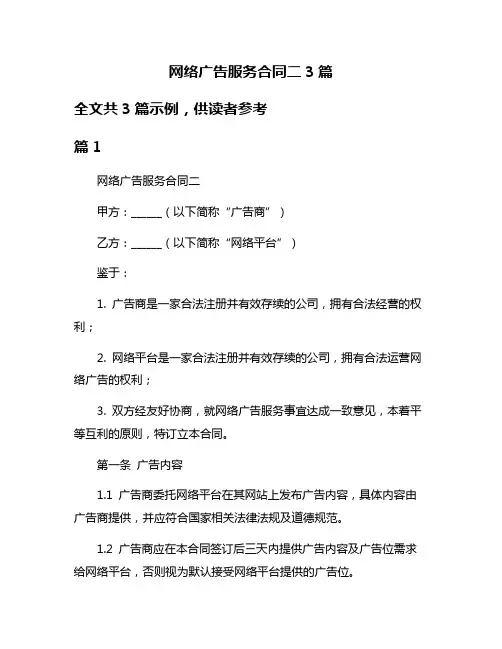 网络广告服务合同二 3 篇

全文共 3 篇示例，供读者参考

篇 1

网络广告服务合同二

甲方：______（以下简称“广告商”）

乙方：______（以下简称“网络平台”）

鉴于：

1. 广告商是一家合法注册并有效存续的公司，拥有合法经营的权利；

2. 网络平台是一家合法注册并有效存续的公司，拥有合法运营网络广告的权利；

3. 双方经友好协商，就网络广告服务事宜达成一致意见，本着平等互利的原则，特订立本合同。

第一条 广告内容

1.1 广告商委托网络平台在其网站上发布广告内容，具体内容由广告商提供，并应符合国家相关法律法规及道德规范。

1.2 广告商应在本合同签订后三天内提供广告内容及广告位需求给网络平台，否则视为默认接受网络平台提供的广告位。